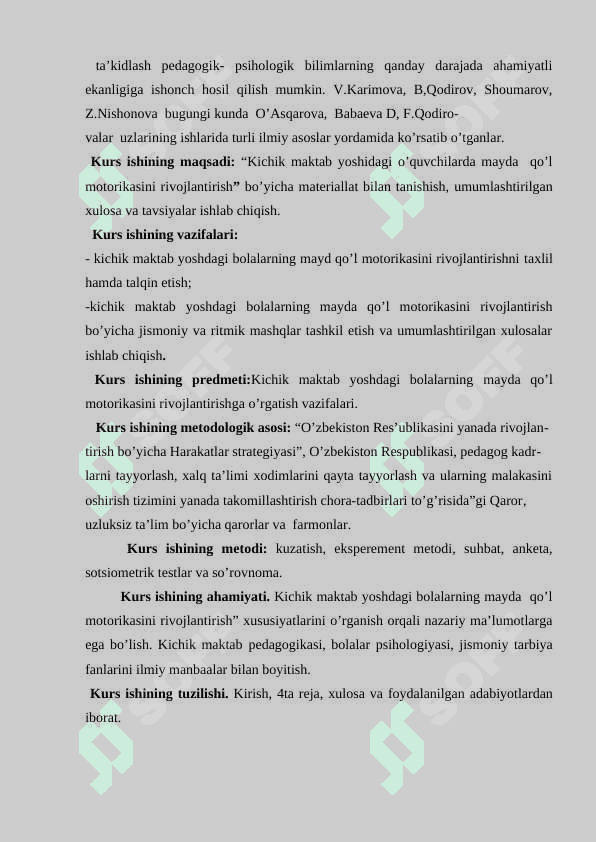 ta’kidlash pedagogik- psihologik bilimlarning qanday darajada ahamiyatli ekanligiga ishonch hosil qilish mumkin. V.Karimova, B,Qodirov, Shoumarov, Z.Nishonova bugungi kunda O’Asqarova, Babaeva D, F.Qodiro-valar uzlarining ishlarida turli ilmiy asoslar yordamida ko’rsatib o’tganlar.

Kurs ishining maqsadi: “Kichik maktab yoshidagi o’quvchilarda mayda qo’l motorikasini rivojlantirish” bo’yicha materiallat bilan tanishish, umumlashtirilgan xulosa va tavsiyalar ishlab chiqish.

Kurs ishining vazifalari:
- kichik maktab yoshdagi bolalarning mayd qo’l motorikasini rivojlantirishni taxlil hamda talqin etish;
-kichik maktab yoshdagi bolalarning mayda qo’l motorikasini rivojlantirish bo’yicha jismoniy va ritmik mashqlar tashkil etish va umumlashtirilgan xulosalar ishlab chiqish.

Kurs ishining predmeti:Kichik maktab yoshdagi bolalarning mayda qo’l motorikasini rivojlantirishga o’rgatish vazifalari.

Kurs ishining metodologik asosi: “O’zbekiston Res’ublikasini yanada rivojlantirish bo’yicha Harakatlar strategiyasi”, O’zbekiston Respublikasi, pedagog kadrlarni tayyorlash, xalq ta’limi xodimlarini qayta tayyorlash va ularning malakasini oshirish tizimini yanada takomillashtirish chora-tadbirlari to’g’risida”gi Qaror, uzluksiz ta’lim bo’yicha qarorlar va farmonlar.

Kurs ishining metodi: kuzatish, eksperement metodi, suhbat, anketa, sotsiometrik testlar va so’rovnoma.

Kurs ishining ahamiyati. Kichik maktab yoshdagi bolalarning mayda qo’l motorikasini rivojlantirish” xususiyatlarini o’rganish orqali nazariy ma’lumotlarga ega bo’lish. Kichik maktab pedagogikasi, bolalar psihologiyasi, jismoniy tarbiya fanlarini ilmiy manbaalar bilan boyitish.

Kurs ishining tuzilishi. Kirish, 4ta reja, xulosa va foydalanilgan adabiyotlardan iborat.